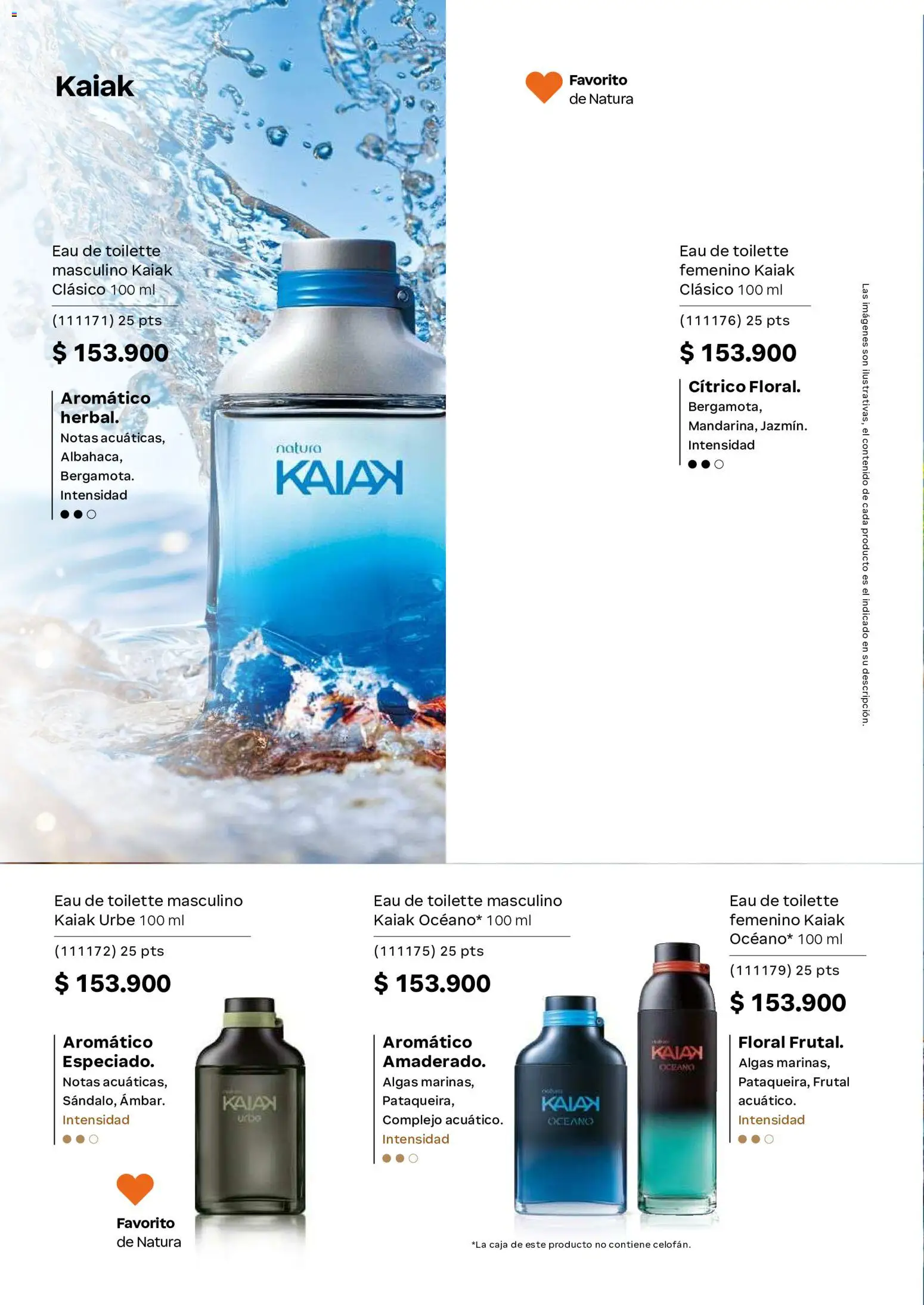 Kaiak

Favorito de Natura

Eau de toilette masculino Kaiak Clásico 100 ml

(111171) 25 pts

$ 153.900

Aromático herbal.
Notas acuáticas, Albahaca, Bergamota.
Intensidad

natura
KAIAK

Eau de toilette femenino Kaiak Clásico 100 ml

(111176) 25 pts

$ 153.900

Cítrico Floral.
Bergamota, Mandarina, Jazmín.
Intensidad

Las imágenes son ilustrativas, el contenido de cada producto es el indicado en su descripción.

Eau de toilette masculino Kaiak Urbe 100 ml

(111172) 25 pts

$ 153.900

Aromático Especiado.
Notas acuáticas, Sándalo, Ámbar.
Intensidad

Favorito de Natura

KAIAK urbe

Eau de toilette masculino Kaiak Océano* 100 ml

(111175) 25 pts

$ 153.900

Aromático Amaderado.
Algas marinas, Pataqueira, Complejo acuático.
Intensidad

KAIAK OCEANO

KAIAK OCEANO

Eau de toilette femenino Kaiak Océano* 100 ml

(111179) 25 pts

$ 153.900

Floral Frutal.
Algas marinas, Pataqueira, Frutal acuático.
Intensidad

*La caja de este producto no contiene celofán.